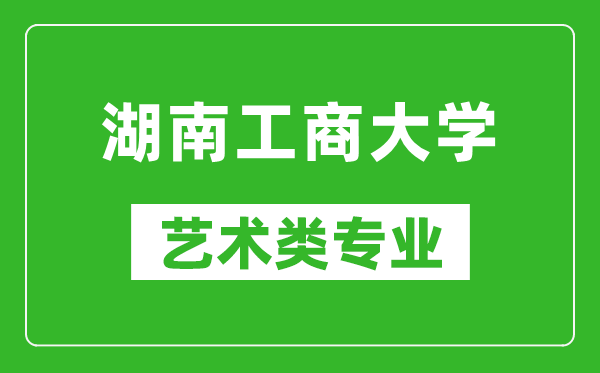 湖南工商大学

艺术类专业